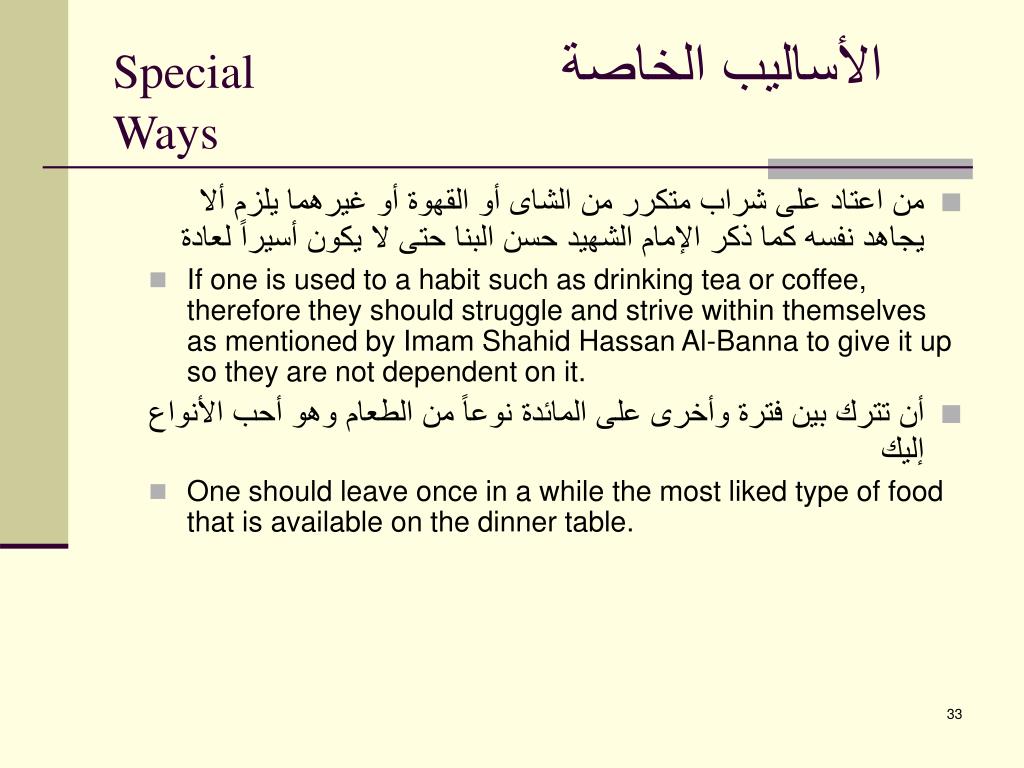 Special Ways

الأساليب الخاصة

من اعتاد على شراب متكرر من الشاى أو القهوة أو غيرهما يلزم ألا يجاهد نفسه كما ذكر الإمام الشهيد حسن البنا حتى لا يكون أسيراً لعادة

If one is used to a habit such as drinking tea or coffee, therefore they should struggle and strive within themselves as mentioned by Imam Shahid Hassan Al-Banna to give it up so they are not dependent on it.

أن تترك بين فترة وأخرى على المائدة نوعاً من الطعام وهو أحب الأنواع إليك

One should leave once in a while the most liked type of food that is available on the dinner table.

33